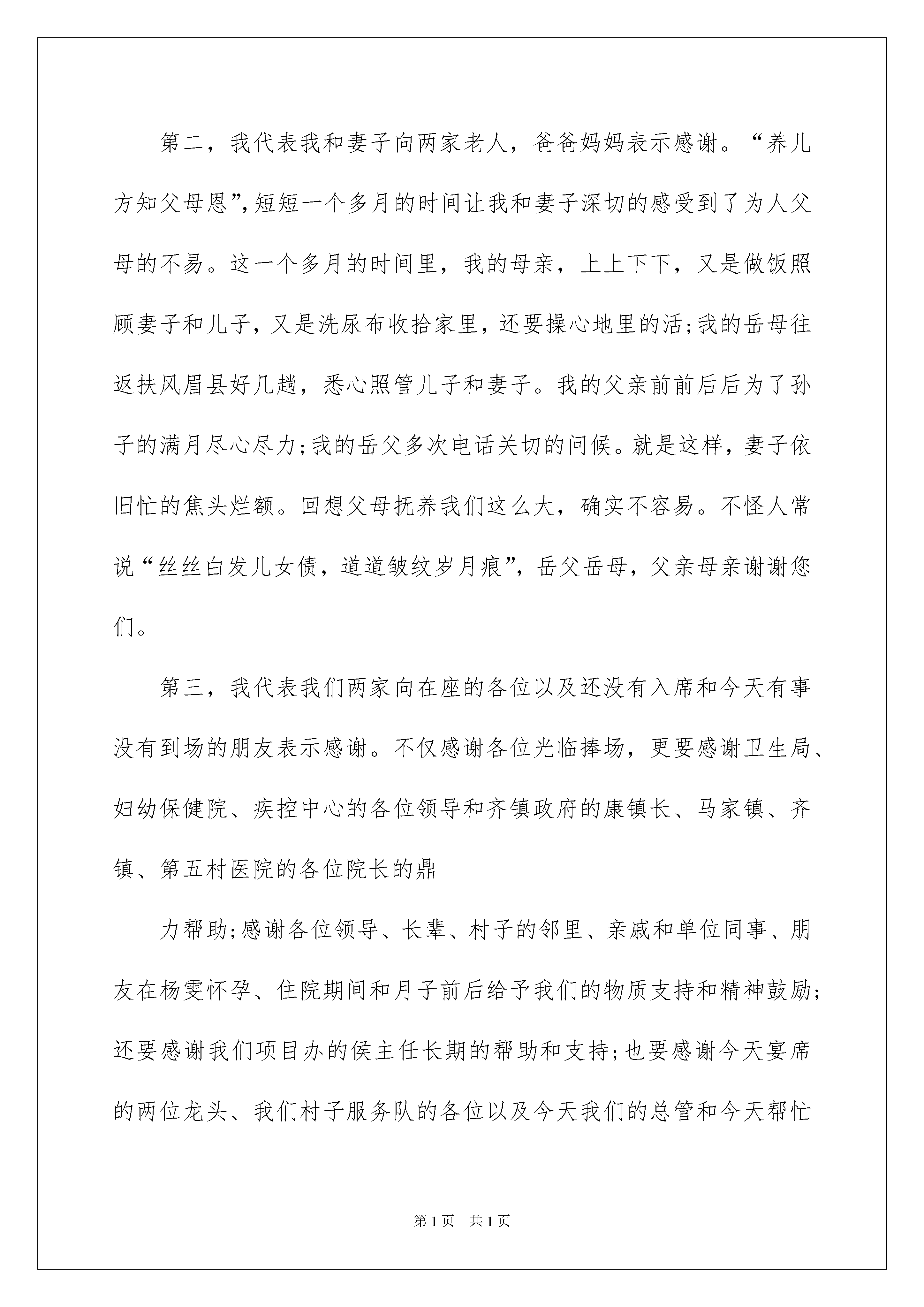 第二，我代表我和妻子向两家老人，爸爸妈妈表示感谢。“养儿方知父母恩”，短短一个多月的时间让我和妻子深切的感受到了为人父母的不易。这一个多月的时间里，我的母亲，上上下下，又是做饭照顾妻子和儿子，又是洗尿布收拾家里，还要操心地里的活;我的岳母往返扶风眉县好几趟，悉心照管儿子和妻子。我的父亲前前后后为了孙子的满月尽心尽力;我的岳父多次电话关切的问候。就是这样，妻子依旧忙的焦头烂额。回想父母抚养我们这么大，确实不容易。不怪人常说“丝丝白发儿女债，道道皱纹岁月痕”，岳父岳母，父亲母亲谢谢您们。

第三，我代表我们两家向在座的各位以及还没有入席和今天有事没有到场的朋友表示感谢。不仅感谢各位光临捧场，更要感谢卫生局、妇幼保健院、疾控中心的各位领导和齐镇政府的康镇长、马家镇、齐镇、第五村医院的各位院长的鼎

力帮助;感谢各位领导、长辈、村子的邻里、亲戚和单位同事、朋友在杨雯怀孕、住院期间和月子前后给予我们的物质支持和精神鼓励;还要感谢我们项目办的侯主任长期的帮助和支持;也要感谢今天宴席的两位龙头、我们村子服务队的各位以及今天我们的总管和今天帮忙

第1页 共1页